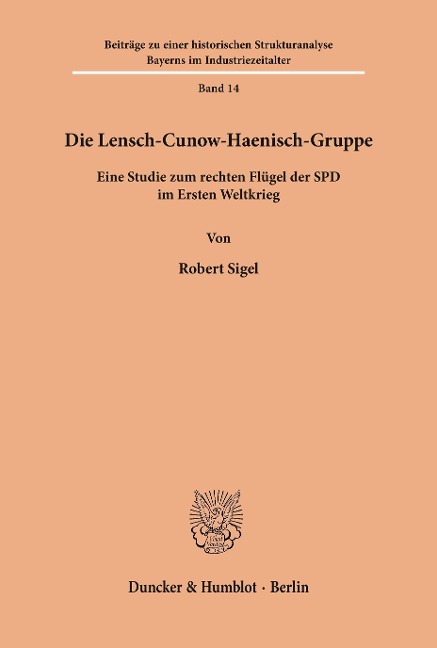 Beiträge zu einer historischen Strukturanalyse
Bayerns im Industriezeitalter

Band 14

Die Lensch-Cunow-Haenisch-Gruppe

Eine Studie zum rechten Flügel der SPD
im Ersten Weltkrieg

Von

Robert Sigel

Duncker & Humblot · Berlin